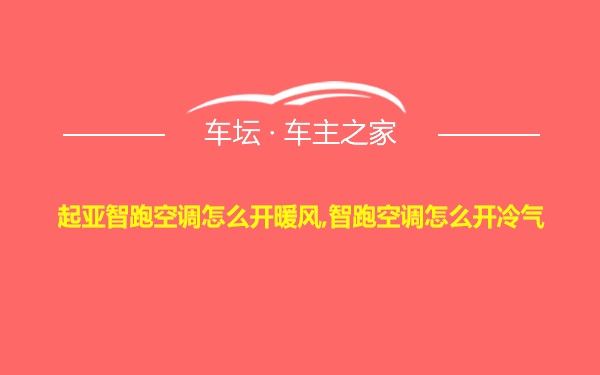 车坛 · 车主之家

起亚智跑空调怎么开暖风,智跑空调怎么开冷气